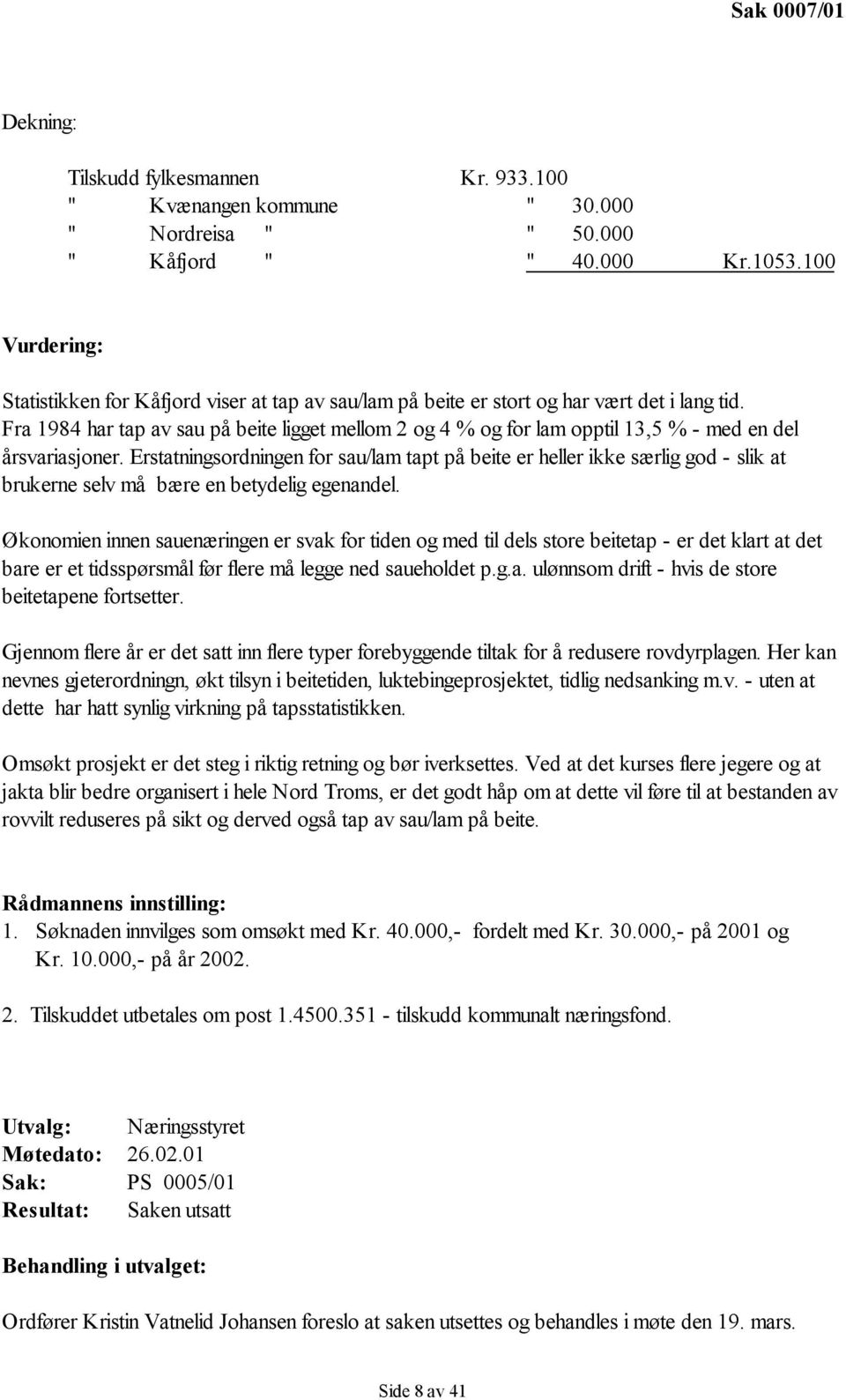 Sak 0007/01

Dekning:

Tilskudd fylkesmannen Kr. 933.100
" Kvænangen kommune " 30.000
" Nordreisa " " 50.000
" Kåfjord " " 40.000 Kr.1053.100

Vurdering:

Statistikken for Kåfjord viser at tap av sau/lam på beite er stort og har vært det i lang tid. Fra 1984 har tap av sau på beite ligget mellom 2 og 4 % og for lam opptil 13,5 % - med en del årsvariasjoner. Erstatningsordningen for sau/lam tapt på beite er heller ikke særlig god - slik at brukerne selv må bære en betydelig egenandel.

Økonomien innen sauenæringen er svak for tiden og med til dels store beitetap - er det klart at det bare er et tidsspørsmål før flere må legge ned saueholdet p.g.a. ulønnsom drift - hvis de store beitetapene fortsetter.

Gjennom flere år er det satt inn flere typer forebyggende tiltak for å redusere rovdyrplagen. Her kan nevnes gjeterordningn, økt tilsyn i beitetiden, luktebingeprosjektet, tidlig nedsanking m.v. - uten at dette har hatt synlig virkning på tapsstatistikken.

Omsøkt prosjekt er det steg i riktig retning og bør iverksettes. Ved at det kurses flere jegere og at jakta blir bedre organisert i hele Nord Troms, er det godt håp om at dette vil føre til at bestanden av rovvilt reduseres på sikt og derved også tap av sau/lam på beite.

Rådmannens innstilling:
1. Søknaden innvilges som omsøkt med Kr. 40.000,- fordelt med Kr. 30.000,- på 2001 og Kr. 10.000,- på år 2002.

2. Tilskuddet utbetales om post 1.4500.351 - tilskudd kommunalt næringsfond.

Utvalg: Næringsstyret
Møtedato: 26.02.01
Sak: PS 0005/01
Resultat: Saken utsatt

Behandling i utvalget:

Ordfører Kristin Vatnelid Johansen foreslo at saken utsettes og behandles i møte den 19. mars.

Side 8 av 41